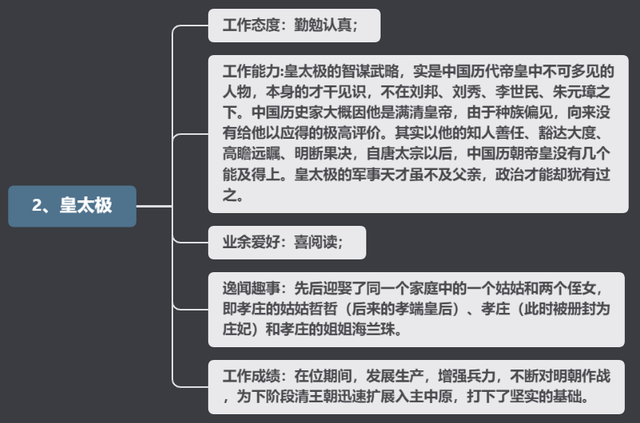 2、皇太极

工作态度：勤勉认真；

工作能力:皇太极的智谋武略，实是中国历代帝皇中不可多见的人物，本身的才干见识，不在刘邦、刘秀、李世民、朱元璋之下。中国历史家大概因他是满清皇帝，由于种族偏见，向来没有给他以应得的极高评价。其实以他的知人善任、豁达大度、高瞻远瞩、明断果决，自唐太宗以后，中国历朝帝皇没有几个能及得上。皇太极的军事天才虽不及父亲，政治才能却犹有过之。

业余爱好：喜阅读；

逸闻趣事：先后迎娶了同一个家庭中的一个姑姑和两个侄女，即孝庄的姑姑哲哲（后来的孝端皇后）、孝庄（此时被册封为庄妃）和孝庄的姐姐海兰珠。

工作成绩：在位期间，发展生产，增强兵力，不断对明朝作战，为下阶段清王朝迅速扩展入主中原，打下了坚实的基础。